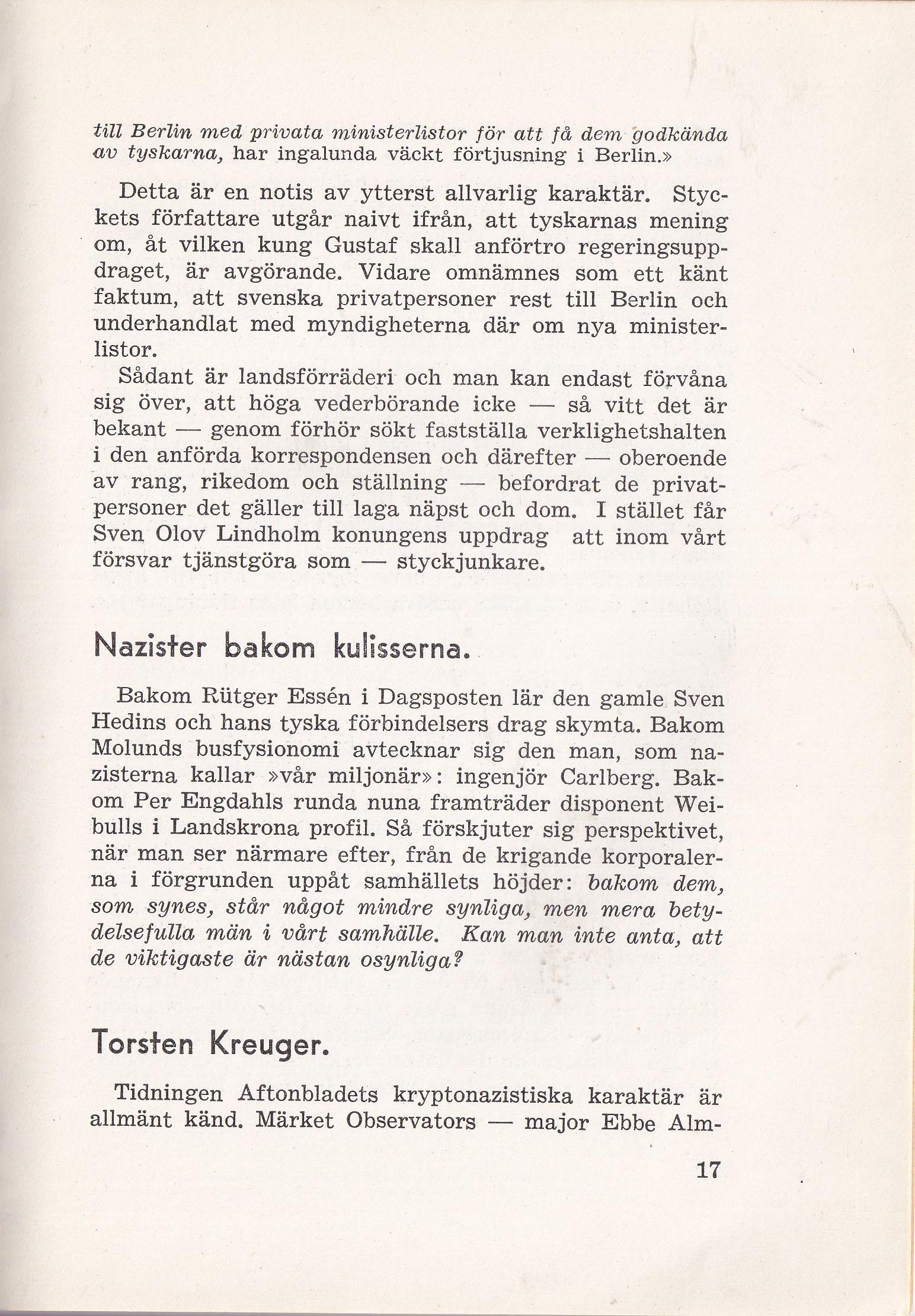 till Berlin med privata ministerlistor för att få dem godkända av tyskarna, har ingalunda väckt förtjusning i Berlin.»

Detta är en notis av ytterst allvarlig karaktär. Styckets författare utgår naivt ifrån, att tyskarnas mening om, åt vilken kung Gustaf skall anförtro regeringsuppdraget, är avgörande. Vidare omnämnes som ett känt faktum, att svenska privatpersoner rest till Berlin och underhandlat med myndigheterna där om nya ministerlistor.

Sådant är landsförräderi och man kan endast förvåna sig över, att höga vederbörande icke — så vitt det är bekant — genom förhör sökt fastställa verklighetshalten i den anförda korrespondensen och därefter — oberoende av rang, rikedom och ställning — befordrat de privatpersoner det gäller till laga näpst och dom. I stället får Sven Olov Lindholm konungens uppdrag att inom vårt försvar tjänstgöra som — styckjunkare.

Nazister bakom kulisserna.

Bakom Rütger Essén i Dagsposten lär den gamle Sven Hedins och hans tyska förbindelsers drag skymta. Bakom Molunds busfysionomi avtecknar sig den man, som nazisterna kallar »vår miljonär»: ingenjör Carlberg. Bakom Per Engdahls runda nuna framträder disponent Weibulls i Landskrona profil. Så förskjuter sig perspektivet, när man ser närmare efter, från de krigande korporalerna i förgrunden uppåt samhällets höjder: bakom dem, som synes, står något mindre synliga, men mera betydelsefulla män i vårt samhälle. Kan man inte anta, att de viktigaste är nästan osynliga?

Torsten Kreuger.

Tidningen Aftonbladets kryptonazistiska karaktär är allmänt känd. Märket Observators — major Ebbe Alm-

17